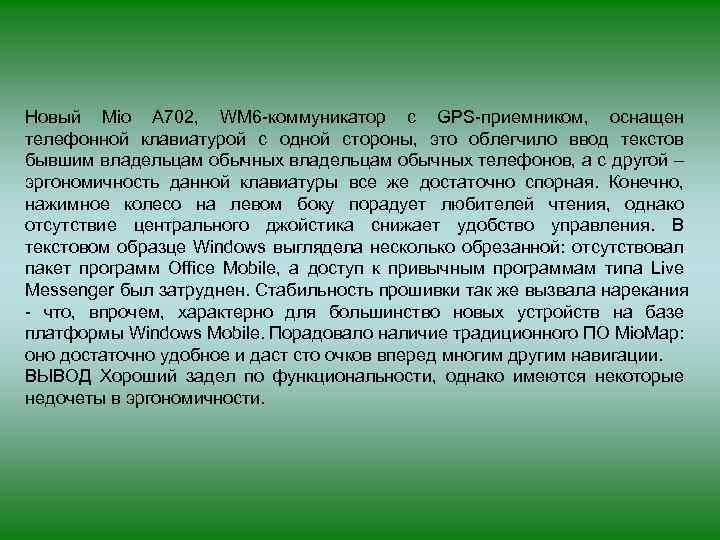 Новый Mio A702, WM6-коммуникатор с GPS-приемником, оснащен телефонной клавиатурой с одной стороны, это облегчило ввод текстов бывшим владельцам обычных владельцам обычных телефонов, а с другой – эргономичность данной клавиатуры все же достаточно спорная. Конечно, нажимное колесо на левом боку порадует любителей чтения, однако отсутствие центрального джойстика снижает удобство управления. В текстовом образце Windows выглядела несколько обрезанной: отсутствовал пакет программ Office Mobile, а доступ к привычным программам типа Live Messenger был затруднен. Стабильность прошивки так же вызвала нарекания - что, впрочем, характерно для большинство новых устройств на базе платформы Windows Mobile. Порадовало наличие традиционного ПО MioMap: оно достаточно удобное и даст сто очков вперед многим другим навигации. ВЫВОД Хороший задел по функциональности, однако имеются некоторые недочеты в эргономичности.